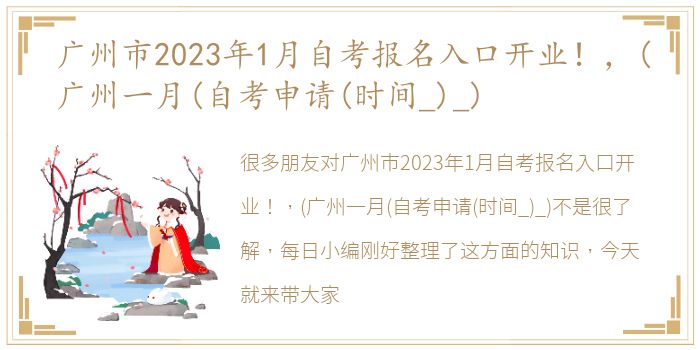 广州市2023年1月自考报名入口开业！，（广州一月(自考申请(时间_)_)

很多朋友对广州市2023年1月自考报名入口开业！，(广州一月(自考申请(时间_)_)不是很了解，每日小编刚好整理了这方面的知识，今天就来带大家